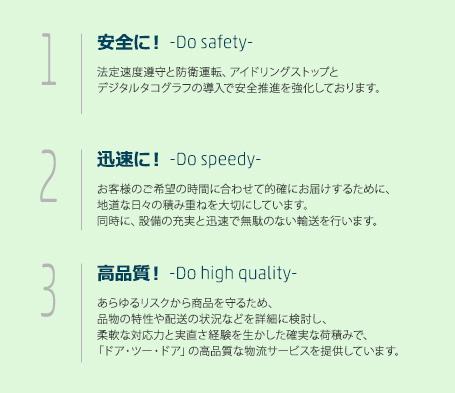 1

安全に！ -Do safety-

法定速度遵守と防衛運転、アイドリングストップと
デジタルタコグラフの導入で安全推進を強化しております。

2

迅速に！ -Do speedy-

お客様のご希望の時間に合わせて的確にお届けするために、
地道な日々の積み重ねを大切にしています。
同時に、設備の充実と迅速で無駄のない輸送を行います。

3

高品質！ -Do high quality-

あらゆるリスクから商品を守るため、
品物の特性や配送の状況などを詳細に検討し、
柔軟な対応力と実直さ経験を生かした確実な荷積みで、
「ドア・ツー・ドア」の高品質な物流サービスを提供しています。